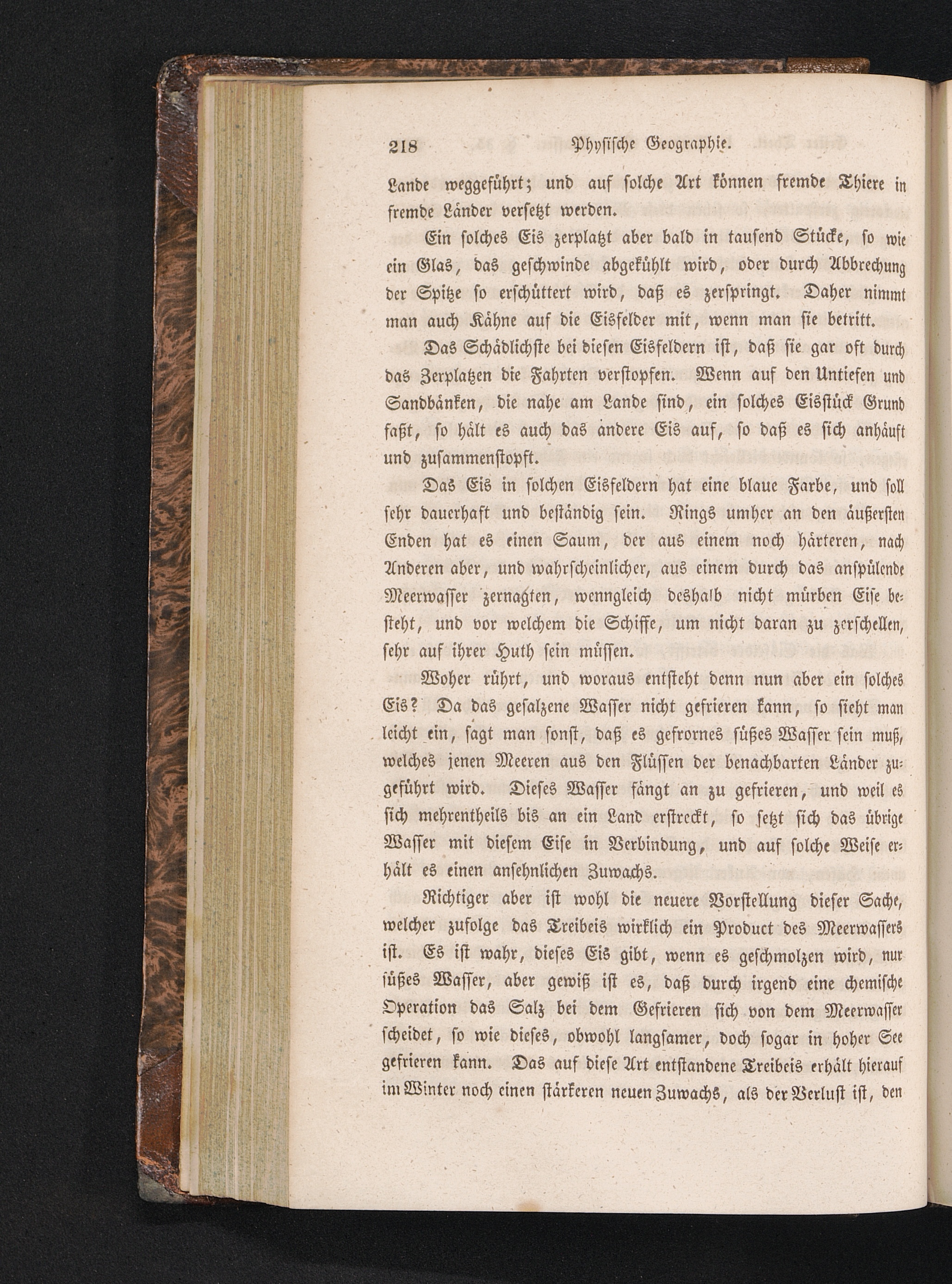 218 Physische Geographie.

Lande weggeführt; und auf solche Art können fremde Thiere in fremde Länder versetzt werden.

Ein solches Eis zerplatzt aber bald in tausend Stücke, so wie ein Glas, das geschwinde abgekühlt wird, oder durch Abbrechung der Spitze so erschüttert wird, daß es zerspringt. Daher nimmt man auch Kähne auf die Eisfelder mit, wenn man sie betritt.

Das Schädlichste bei diesen Eisfeldern ist, daß sie gar oft durch das Zerplatzen die Fahrten verstopfen. Wenn auf den Untiefen und Sandbänken, die nahe am Lande sind, ein solches Eisstück Grund faßt, so hält es auch das andere Eis auf, so daß es sich anhäuft und zusammenstopft.

Das Eis in solchen Eisfeldern hat eine blaue Farbe, und soll sehr dauerhaft und beständig sein. Rings umher an den äußersten Enden hat es einen Saum, der aus einem noch härteren, nach Anderen aber, und wahrscheinlicher, aus einem durch das anspülende Meerwasser zernagten, wenngleich deshalb nicht mürben Eise besteht, und vor welchem die Schiffe, um nicht daran zu zerschellen, sehr auf ihrer Huth sein müssen.

Woher rührt, und woraus entsteht denn nun aber ein solches Eis? Da das gesalzene Wasser nicht gefrieren kann, so sieht man leicht ein, sagt man sonst, daß es gefrornes süßes Wasser sein muß, welches jenen Meeren aus den Flüssen der benachbarten Länder zugeführt wird. Dieses Wasser fängt an zu gefrieren, und weil es sich mehrentheils bis an ein Land erstreckt, so setzt sich das übrige Wasser mit diesem Eise in Verbindung, und auf solche Weise erhält es einen ansehnlichen Zuwachs.

Richtiger aber ist wohl die neuere Vorstellung dieser Sache, welcher zufolge das Treibeis wirklich ein Product des Meerwassers ist. Es ist wahr, dieses Eis gibt, wenn es geschmolzen wird, nur süßes Wasser, aber gewiß ist es, daß durch irgend eine chemische Operation das Salz bei dem Gefrieren sich von dem Meerwasser scheidet, so wie dieses, obwohl langsamer, doch sogar in hoher See gefrieren kann. Das auf diese Art entstandene Treibeis erhält hierauf im Winter noch einen stärkeren neuen Zuwachs, als der Verlust ist, den